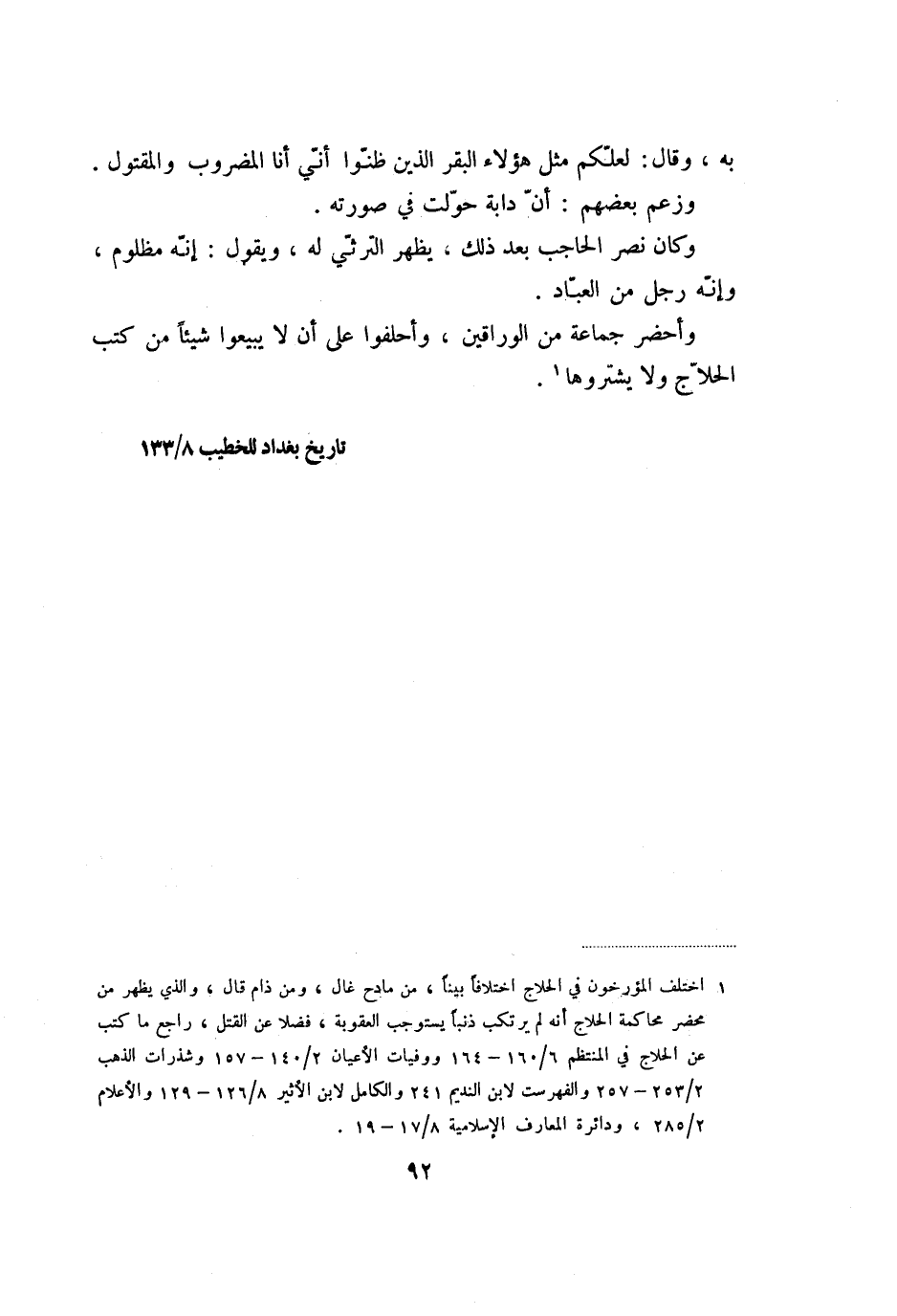 به ، وقال: لعلّكم مثل هؤلاء البقر الذين ظنّوا أنّي أنا المضروب والمقتول .
وزعم بعضهم : أنّ دابة حوّلت في صورته .
وكان نصر الحاجب بعد ذلك ، يظهر الترثّي له ، ويقول : إنّه مظلوم ، وإنّه رجل من العبّاد .
وأحضر جماعة من الوراقين ، وأحلفوا على أن لا يبيعوا شيئاً من كتب الحلاّج ولا يشتروها ١ .

تاريخ بغداد للخطيب ١٣٣/٨

١ اختلف المؤرخون في الحلاج اختلافاً بيناً ، من مادح غال ، ومن ذام قال ، والذي يظهر من محضر محاكمة الحلاج أنه لم يرتكب ذنباً يستوجب العقوبة ، فضلا عن القتل ، راجع ما كتب عن الحلاج في المنتظم ١٦٠/٦ – ١٦٤ ووفيات الأعيان ١٤٠/٢ – ١٥٧ وشذرات الذهب ٢٥٣/٢ – ٢٥٧ والفهرست لابن النديم ٢٤١ والكامل لابن الأثير ١٢٦/٨ – ١٢٩ والأعلام ٢٨٥/٢ ، ودائرة المعارف الإسلامية ١٧/٨ – ١٩ .

٩٢